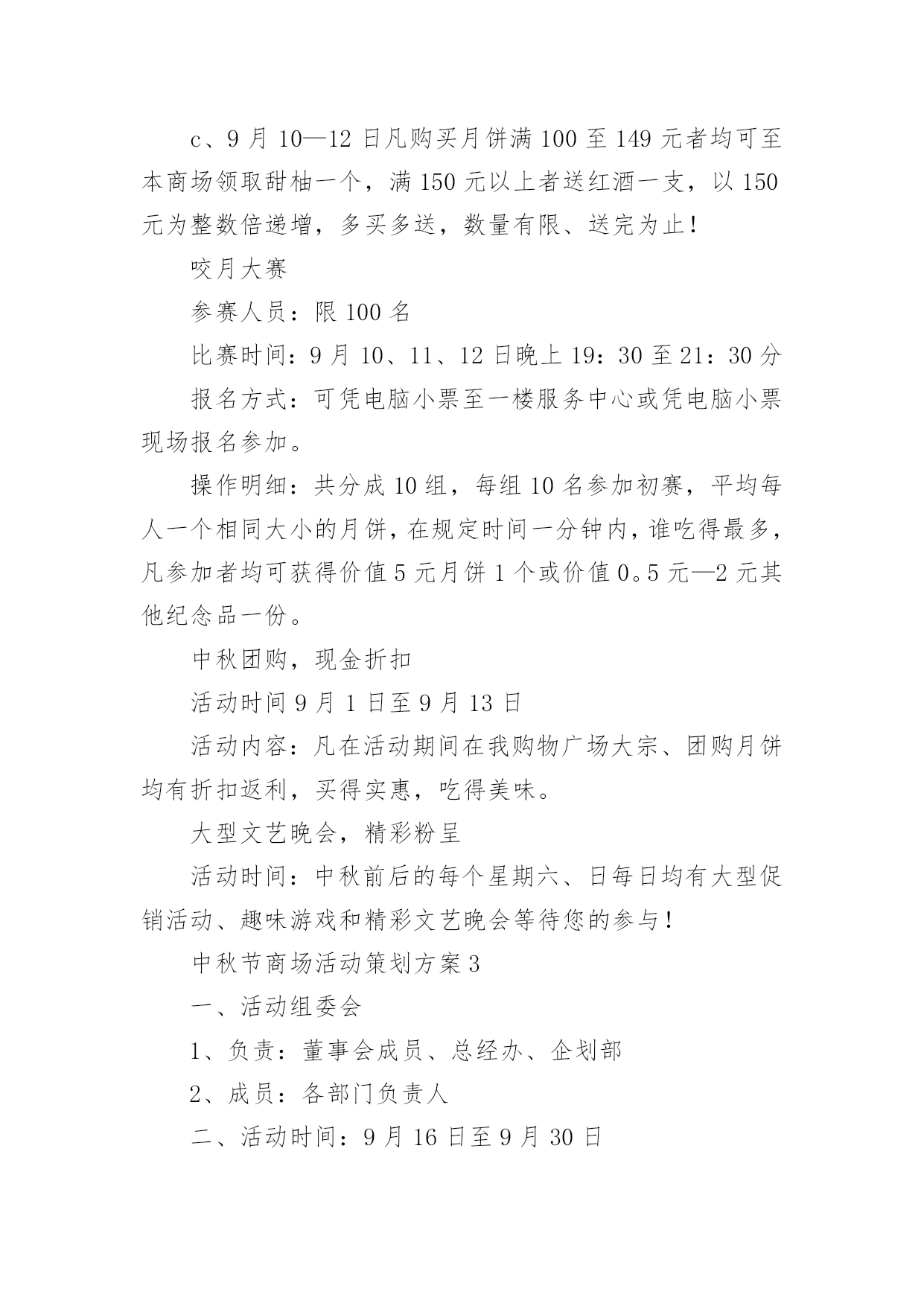 c、9 月 10—12 日凡购买月饼满 100 至 149 元者均可至本商场领取甜柚一个，满 150 元以上者送红酒一支，以 150 元为整数倍递增，多买多送，数量有限、送完为止！

咬月大赛

参赛人员：限 100 名

比赛时间：9 月 10、11、12 日晚上 19：30 至 21：30 分

报名方式：可凭电脑小票至一楼服务中心或凭电脑小票现场报名参加。

操作明细：共分成 10 组，每组 10 名参加初赛，平均每人一个相同大小的月饼，在规定时间一分钟内，谁吃得最多，凡参加者均可获得价值 5 元月饼 1 个或价值 0。5 元—2 元其他纪念品一份。

中秋团购，现金折扣

活动时间 9 月 1 日至 9 月 13 日

活动内容：凡在活动期间在我购物广场大宗、团购月饼均有折扣返利，买得实惠，吃得美味。

大型文艺晚会，精彩粉呈

活动时间：中秋前后的每个星期六、日每日均有大型促销活动、趣味游戏和精彩文艺晚会等待您的参与！

中秋节商场活动策划方案 3

一、活动组委会

1、负责：董事会成员、总经办、企划部

2、成员：各部门负责人

二、活动时间：9 月 16 日至 9 月 30 日